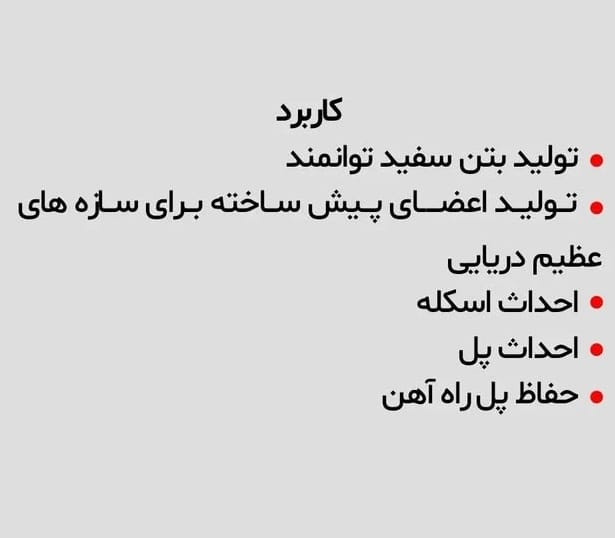 کاربرد

• تولید بتن سفید توانمند
• تولید اعضای پیش ساخته برای سازه های عظیم دریایی
• احداث اسکله
• احداث پل
• حفاظ پل راه آهن